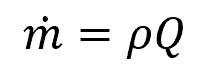 $\dot{m} = \rho Q$